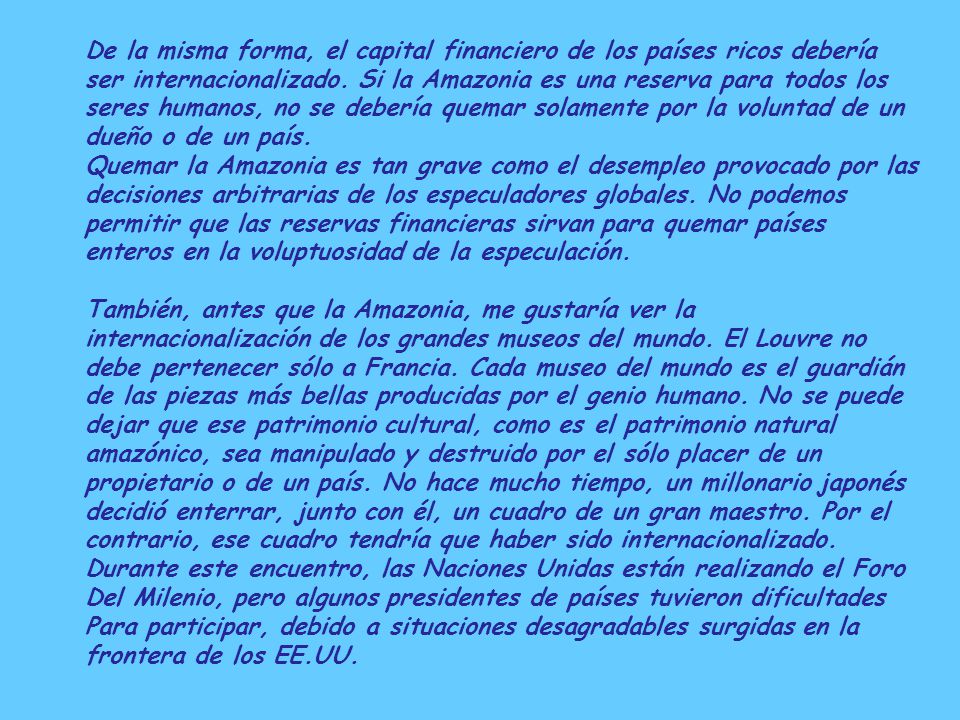 De la misma forma, el capital financiero de los países ricos debería ser internacionalizado. Si la Amazonia es una reserva para todos los seres humanos, no se debería quemar solamente por la voluntad de un dueño o de un país.
Quemar la Amazonia es tan grave como el desempleo provocado por las decisiones arbitrarias de los especuladores globales. No podemos permitir que las reservas financieras sirvan para quemar países enteros en la voluptuosidad de la especulación.

También, antes que la Amazonia, me gustaría ver la internacionalización de los grandes museos del mundo. El Louvre no debe pertenecer sólo a Francia. Cada museo del mundo es el guardián de las piezas más bellas producidas por el genio humano. No se puede dejar que ese patrimonio cultural, como es el patrimonio natural amazónico, sea manipulado y destruido por el sólo placer de un propietario o de un país. No hace mucho tiempo, un millonario japonés decidió enterrar, junto con él, un cuadro de un gran maestro. Por el contrario, ese cuadro tendría que haber sido internacionalizado.
Durante este encuentro, las Naciones Unidas están realizando el Foro Del Milenio, pero algunos presidentes de países tuvieron dificultades Para participar, debido a situaciones desagradables surgidas en la frontera de los EE.UU.